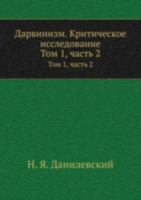 Дарвинизм. Критическое исследование
Том 1, часть 2
Том 1, часть 2

Н. Я. Данилевский